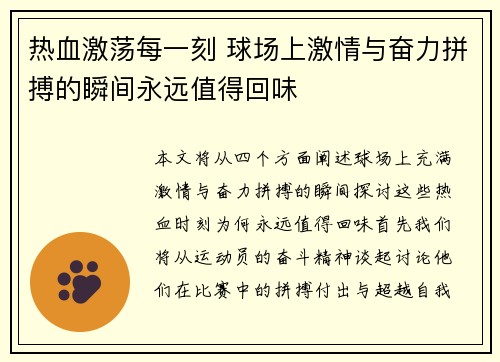 热血激荡每一刻 球场上激情与奋力拼搏的瞬间永远值得回味

本文将从四个方面阐述球场上充满激情与奋力拼搏的瞬间探讨这些热血时刻为何永远值得回味首先我们将从运动员的奋斗精神谈起讨论他们在比赛中的拼搏付出与超越自我